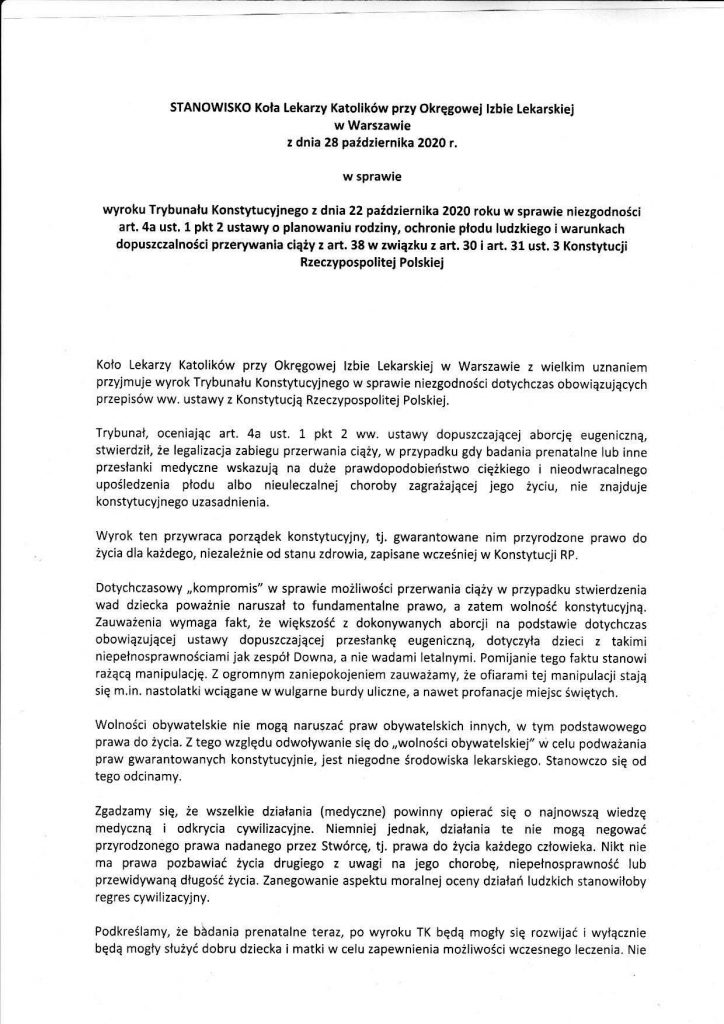 STANOWISKO Koła Lekarzy Katolików przy Okręgowej Izbie Lekarskiej w Warszawie
z dnia 28 października 2020 r.

w sprawie

wyroku Trybunału Konstytucyjnego z dnia 22 października 2020 roku w sprawie niezgodności art. 4a ust. 1 pkt 2 ustawy o planowaniu rodziny, ochronie płodu ludzkiego i warunkach dopuszczalności przerywania ciąży z art. 38 w związku z art. 30 i art. 31 ust. 3 Konstytucji Rzeczypospolitej Polskiej

Koło Lekarzy Katolików przy Okręgowej Izbie Lekarskiej w Warszawie z wielkim uznaniem przyjmuje wyrok Trybunału Konstytucyjnego w sprawie niezgodności dotychczas obowiązujących przepisów ww. ustawy z Konstytucją Rzeczypospolitej Polskiej.

Trybunał, oceniając art. 4a ust. 1 pkt 2 ww. ustawy dopuszczającej aborcję eugeniczną, stwierdził, że legalizacja zabiegu przerwania ciąży, w przypadku gdy badania prenatalne lub inne przesłanki medyczne wskazują na duże prawdopodobieństwo ciężkiego i nieodwracalnego upośledzenia płodu albo nieuleczalnej choroby zagrażającej jego życiu, nie znajduje konstytucyjnego uzasadnienia.

Wyrok ten przywraca porządek konstytucyjny, tj. gwarantowane nim przyrodzone prawo do życia dla każdego, niezależnie od stanu zdrowia, zapisane wcześniej w Konstytucji RP.

Dotychczasowy „kompromis" w sprawie możliwości przerwania ciąży w przypadku stwierdzenia wad dziecka poważnie naruszał to fundamentalne prawo, a zatem wolność konstytucyjną. Zauważenia wymaga fakt, że większość z dokonywanych aborcji na podstawie dotychczas obowiązującej ustawy dopuszczającej przesłankę eugeniczną, dotyczyła dzieci z takimi niepełnosprawnościami jak zespół Downa, a nie wadami letalnymi. Pomijanie tego faktu stanowi rażącą manipulację. Z ogromnym zaniepokojeniem zauważamy, że ofiarami tej manipulacji stają się m.in. nastolatki wciągane w wulgarne burdy uliczne, a nawet profanacje miejsc świętych.

Wolności obywatelskie nie mogą naruszać praw obywatelskich innych, w tym podstawowego prawa do życia. Z tego względu odwoływanie się do „wolności obywatelskiej" w celu podważania praw gwarantowanych konstytucyjnie, jest niegodne środowiska lekarskiego. Stanowczo się od tego odcinamy.

Zgadzamy się, że wszelkie działania (medyczne) powinny opierać się o najnowszą wiedzę medyczną i odkrycia cywilizacyjne. Niemniej jednak, działania te nie mogą negować przyrodzonego prawa nadanego przez Stwórcę, tj. prawa do życia każdego człowieka. Nikt nie ma prawa pozbawiać życia drugiego z uwagi na jego chorobę, niepełnosprawność lub przewidywaną długość życia. Zanegowanie aspektu moralnej oceny działań ludzkich stanowiłoby regres cywilizacyjny.

Podkreślamy, że badania prenatalne teraz, po wyroku TK będą mogły się rozwijać i wyłącznie będą mogły służyć dobru dziecka i matki w celu zapewnienia możliwości wczesnego leczenia. Nie